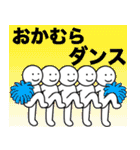 おかむら
ダンス